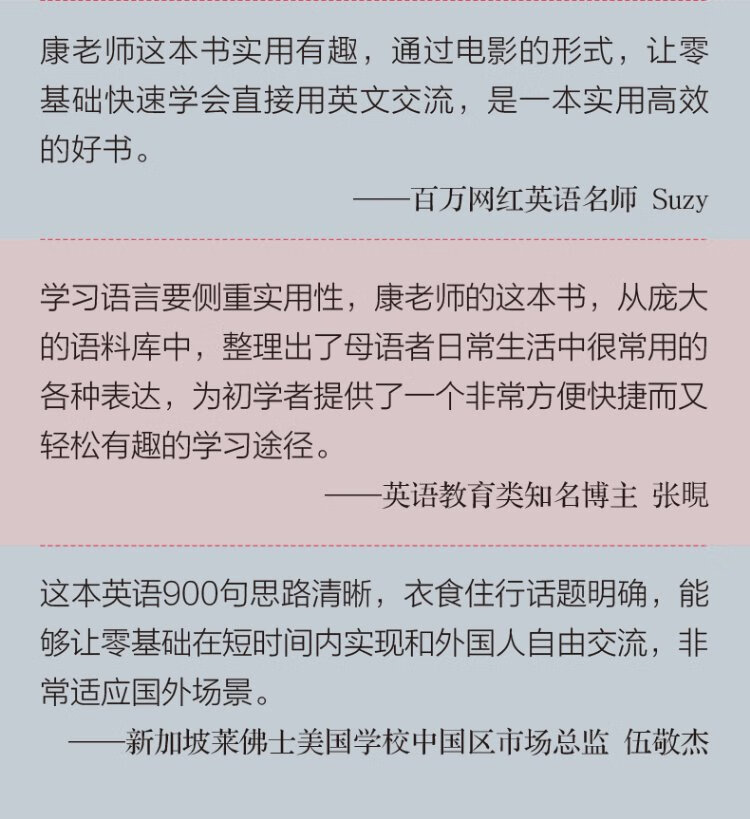 康老师这本书实用有趣，通过电影的形式，让零基础快速学会直接用英文交流，是一本实用高效的好书。

——百万网红英语名师 Suzy

学习语言要侧重实用性，康老师的这本书，从庞大的语料库中，整理出了母语者日常生活中很常用的各种表达，为初学者提供了一个非常方便快捷而又轻松有趣的学习途径。

——英语教育类知名博主 张晛

这本英语900句思路清晰，衣食住行话题明确，能够让零基础在短时间内实现和外国人自由交流，非常适应国外场景。

——新加坡莱佛士美国学校中国区市场总监 伍敬杰